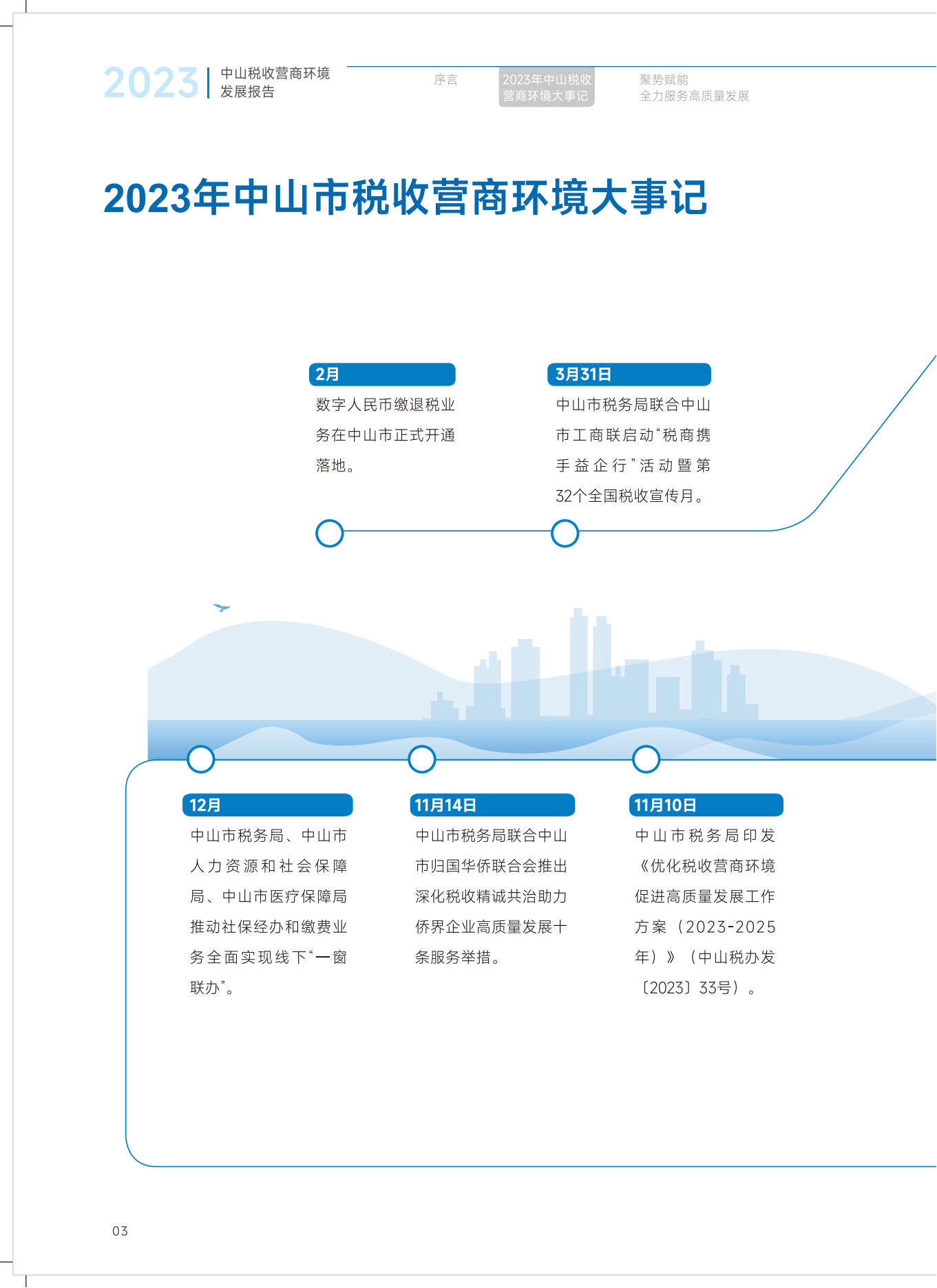 2023 中山税收营商环境发展报告

序言

2023年中山税收营商环境大事记

聚势赋能 全力服务高质量发展

2023年中山市税收营商环境大事记

2月
数字人民币缴退税业务在中山市正式开通落地。

3月31日
中山市税务局联合中山市工商联启动“税商携手益企行”活动暨第32个全国税收宣传月。

12月
中山市税务局、中山市人力资源和社会保障局、中山市医疗保障局推动社保经办和缴费业务全面实现线下“一窗联办”。

11月14日
中山市税务局联合中山市归国华侨联合会推出深化税收精诚共治助力侨界企业高质量发展十条服务举措。

11月10日
中山市税务局印发《优化税收营商环境促进高质量发展工作方案（2023-2025年）》（中山税办发〔2023〕33号）。

03